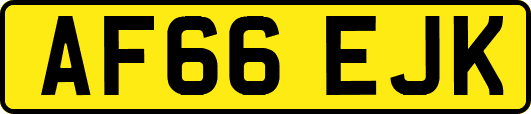 AF66 EJK